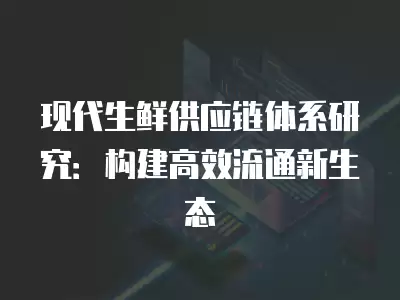 现代生鲜供应链体系研究：构建高效流通新生态